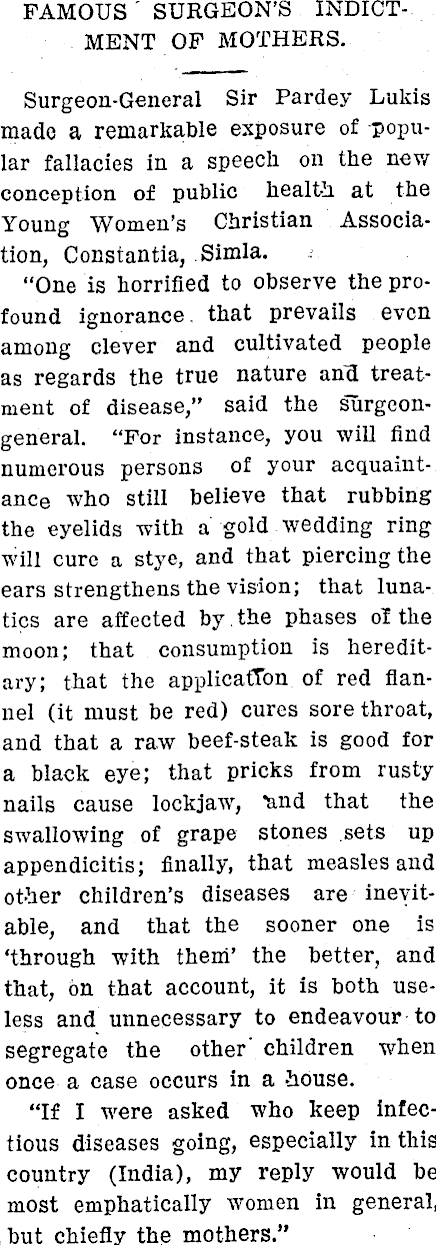 FAMOUS SURGEON'S INDICTMENT OF MOTHERS.

Surgeon-General Sir Pardey Lukis made a remarkable exposure of popular fallacies in a speech on the new conception of public health at the Young Women's Christian Association, Constantia, Simla.

"One is horrified to observe the profound ignorance that prevails even among clever and cultivated people as regards the true nature and treatment of disease," said the surgeon-general. "For instance, you will find numerous persons of your acquaintance who still believe that rubbing the eyelids with a gold wedding ring will cure a stye, and that piercing the ears strengthens the vision; that lunatics are affected by the phases of the moon; that consumption is hereditary; that the application of red flannel (it must be red) cures sore throat, and that a raw beef-steak is good for a black eye; that pricks from rusty nails cause lockjaw, and that the swallowing of grape stones sets up appendicitis; finally, that measles and other children's diseases are inevitable, and that the sooner one is 'through with them' the better, and that, on that account, it is both useless and unnecessary to endeavour to segregate the other children when once a case occurs in a house.

"If I were asked who keep infectious diseases going, especially in this country (India), my reply would be most emphatically women in general, but chiefly the mothers."